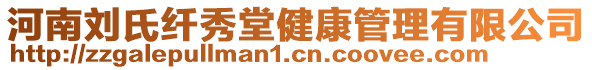 河南刘氏纤秀堂健康管理有限公司
http://zzgalepullman1.cn.coovee.com